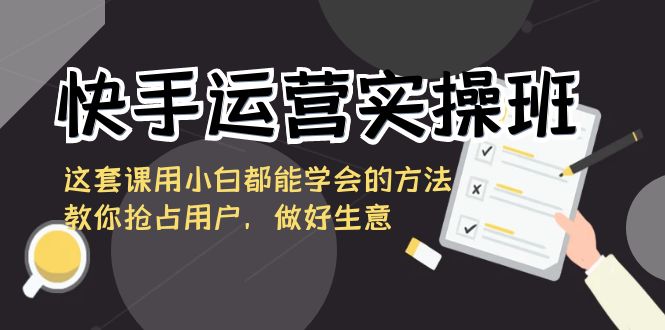 快手运营实操班

这套课用小白都能学会的方法
教你抢占用户，做好生意